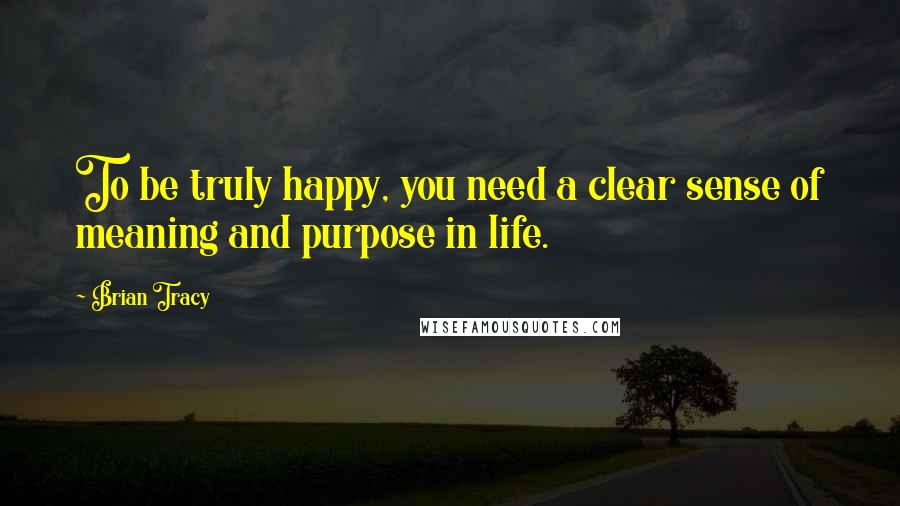 To be truly happy, you need a clear sense of meaning and purpose in life.

- Brian Tracy

WISEFAMOUSQUOTES.COM